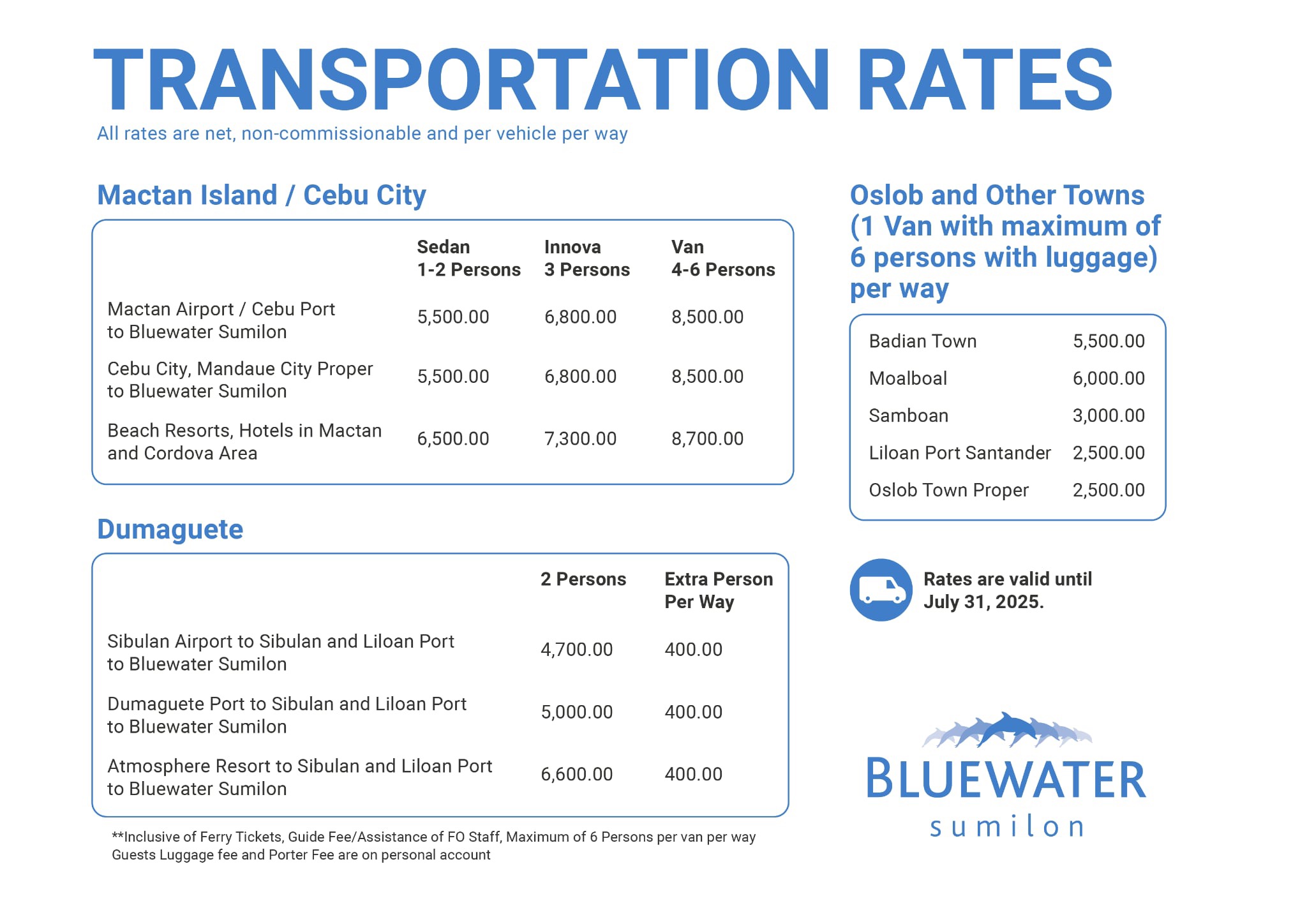 TRANSPORTATION RATES

All rates are net, non-commissionable and per vehicle per way

Mactan Island / Cebu City

| | Sedan 1-2 Persons | Innova 3 Persons | Van 4-6 Persons |
|---|---|---|---|
| Mactan Airport / Cebu Port to Bluewater Sumilon | 5,500.00 | 6,800.00 | 8,500.00 |
| Cebu City, Mandaue City Proper to Bluewater Sumilon | 5,500.00 | 6,800.00 | 8,500.00 |
| Beach Resorts, Hotels in Mactan and Cordova Area | 6,500.00 | 7,300.00 | 8,700.00 |

Dumaguete

| | 2 Persons | Extra Person Per Way |
|---|---|---|
| Sibulan Airport to Sibulan and Liloan Port to Bluewater Sumilon | 4,700.00 | 400.00 |
| Dumaguete Port to Sibulan and Liloan Port to Bluewater Sumilon | 5,000.00 | 400.00 |
| Atmosphere Resort to Sibulan and Liloan Port to Bluewater Sumilon | 6,600.00 | 400.00 |

**Inclusive of Ferry Tickets, Guide Fee/Assistance of FO Staff, Maximum of 6 Persons per van per way
Guests Luggage fee and Porter Fee are on personal account

Oslob and Other Towns (1 Van with maximum of 6 persons with luggage) per way

| | |
|---|---|
| Badian Town | 5,500.00 |
| Moalboal | 6,000.00 |
| Samboan | 3,000.00 |
| Liloan Port Santander | 2,500.00 |
| Oslob Town Proper | 2,500.00 |

Rates are valid until July 31, 2025.

BLUEWATER
sumilon